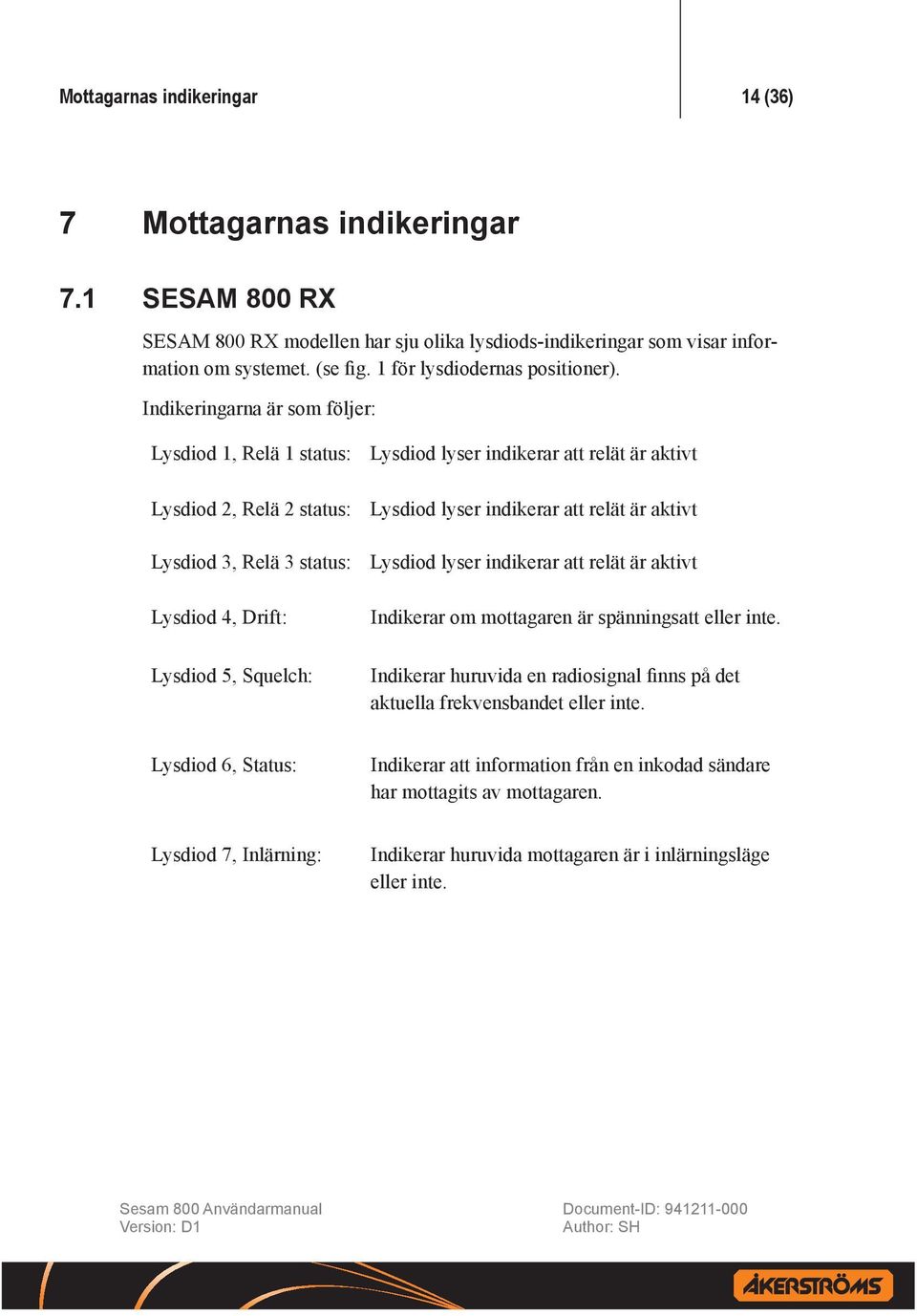 Mottagarnas indikeringar 14 (36)

7 Mottagarnas indikeringar

7.1 SESAM 800 RX

SESAM 800 RX modellen har sju olika lysdiods-indikeringar som visar information om systemet. (se fig. 1 för lysdiodernas positioner).

Indikeringarna är som följer:

Lysdiod 1, Relä 1 status: Lysdiod lyser indikerar att relät är aktivt

Lysdiod 2, Relä 2 status: Lysdiod lyser indikerar att relät är aktivt

Lysdiod 3, Relä 3 status: Lysdiod lyser indikerar att relät är aktivt

Lysdiod 4, Drift: Indikerar om mottagaren är spänningsatt eller inte.

Lysdiod 5, Squelch: Indikerar huruvida en radiosignal finns på det aktuella frekvensbandet eller inte.

Lysdiod 6, Status: Indikerar att information från en inkodad sändare har mottagits av mottagaren.

Lysdiod 7, Inlärning: Indikerar huruvida mottagaren är i inlärningsläge eller inte.

Sesam 800 Användarmanual
Version: D1

Document-ID: 941211-000
Author: SH

ÅKERSTRÖMS